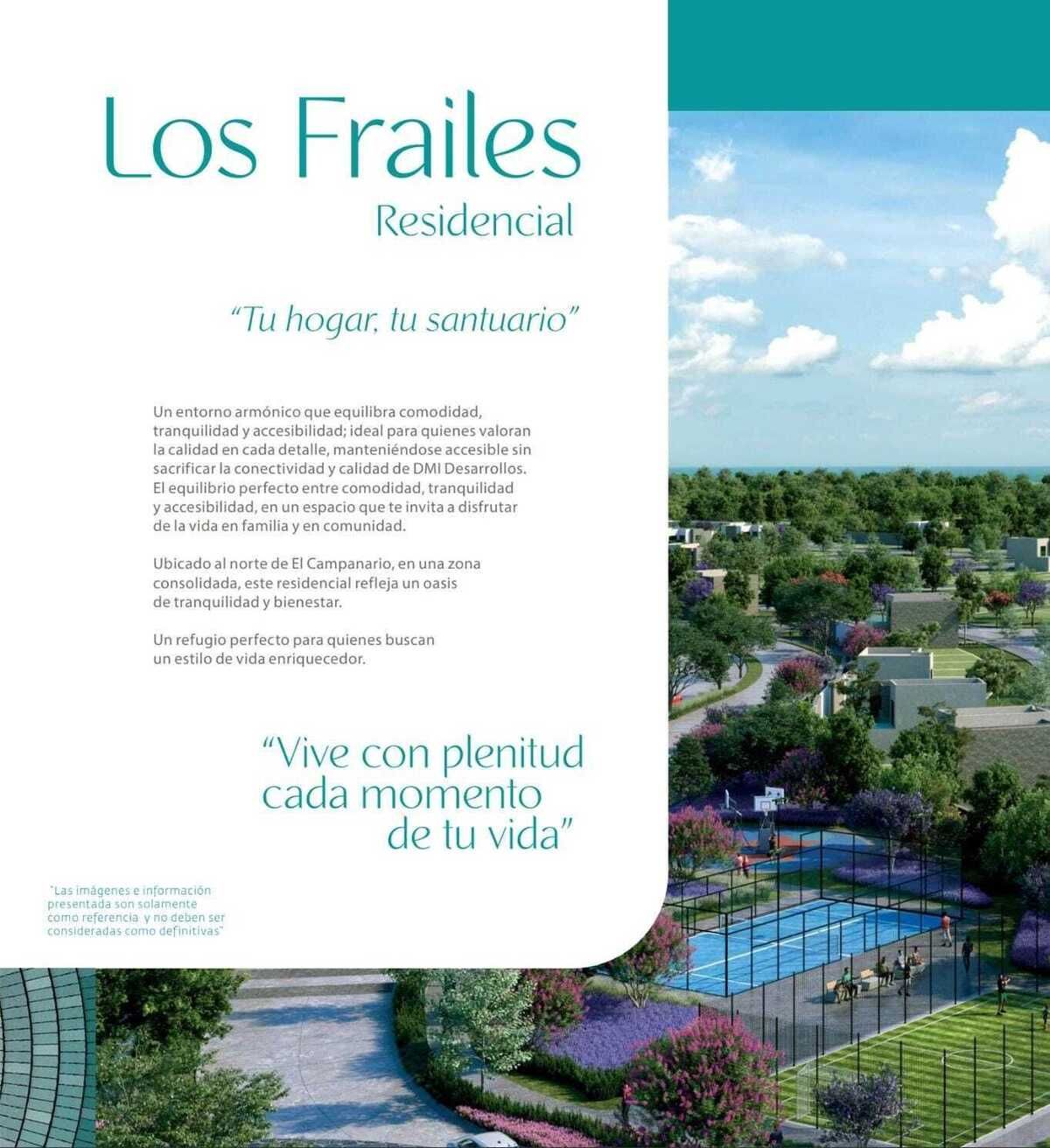 Los Frailes
Residencial

"Tu hogar, tu santuario"

Un entorno armónico que equilibra comodidad, tranquilidad y accesibilidad; ideal para quienes valoran la calidad en cada detalle, manteniéndose accesible sin sacrificar la conectividad y calidad de DMI Desarrollos. El equilibrio perfecto entre comodidad, tranquilidad y accesibilidad, en un espacio que te invita a disfrutar de la vida en familia y en comunidad.

Ubicado al norte de El Campanario, en una zona consolidada, este residencial refleja un oasis de tranquilidad y bienestar.

Un refugio perfecto para quienes buscan un estilo de vida enriquecedor.

"Vive con plenitud cada momento de tu vida"

"Las imágenes e información presentada son solamente como referencia y no deben ser consideradas como definitivas"